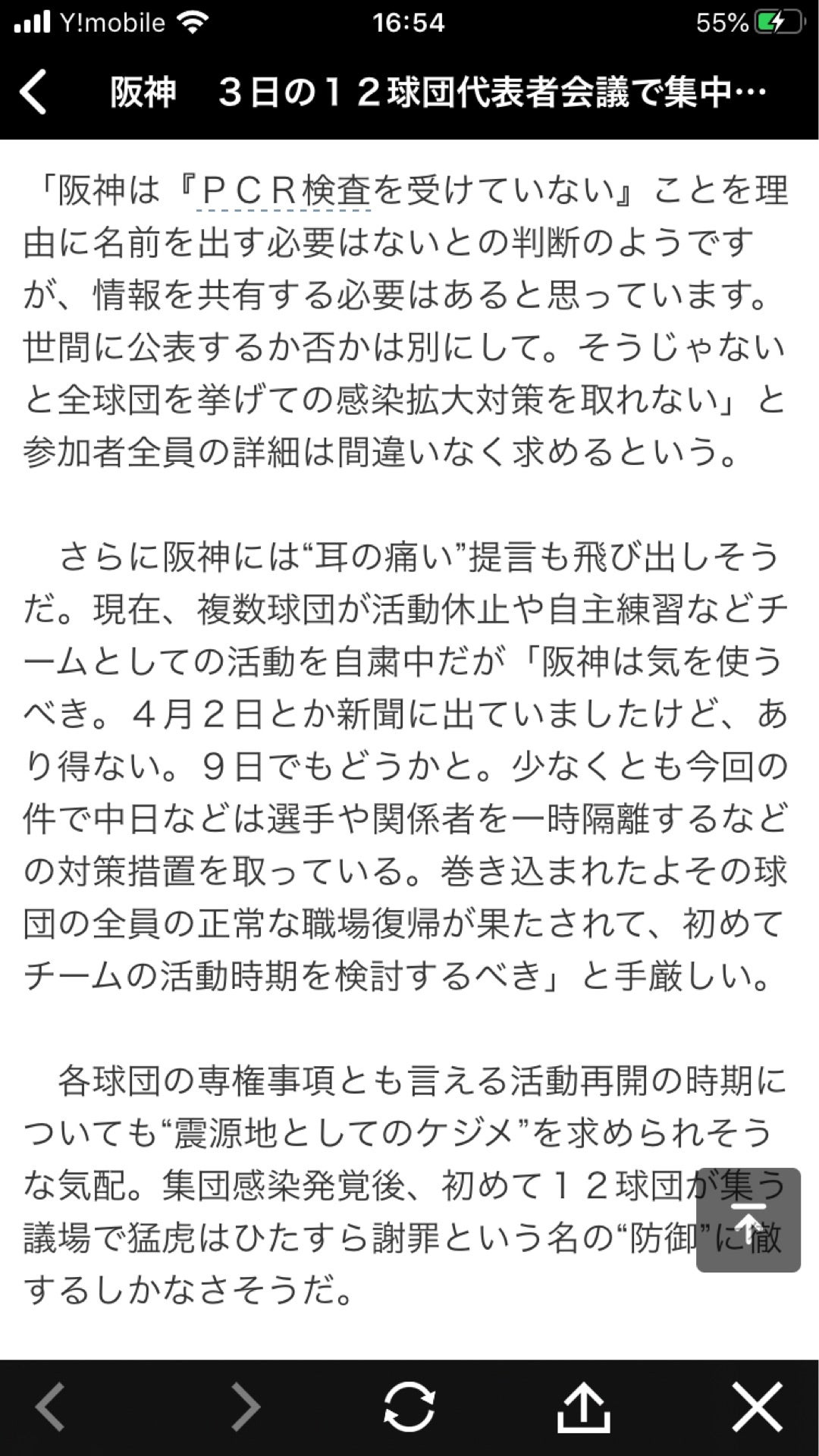 Y!mobile 16:54 55%

阪神　３日の１２球団代表者会議で集中…

「阪神は『ＰＣＲ検査を受けていない』ことを理由に名前を出す必要はないとの判断のようですが、情報を共有する必要はあると思っています。世間に公表するか否かは別にして。そうじゃないと全球団を挙げての感染拡大対策を取れない」と参加者全員の詳細は間違いなく求めるという。

さらに阪神には“耳の痛い”提言も飛び出しそうだ。現在、複数球団が活動休止や自主練習などチームとしての活動を自粛中だが「阪神は気を使うべき。４月２日とか新聞に出ていましたけど、あり得ない。９日でもどうかと。少なくとも今回の件で中日などは選手や関係者を一時隔離するなどの対策措置を取っている。巻き込まれたよその球団の全員の正常な職場復帰が果たされて、初めてチームの活動時期を検討するべき」と手厳しい。

各球団の専権事項とも言える活動再開の時期についても“震源地としてのケジメ”を求められそうな気配。集団感染発覚後、初めて１２球団が集う議場で猛虎はひたすら謝罪という名の“防御”に徹するしかなさそうだ。